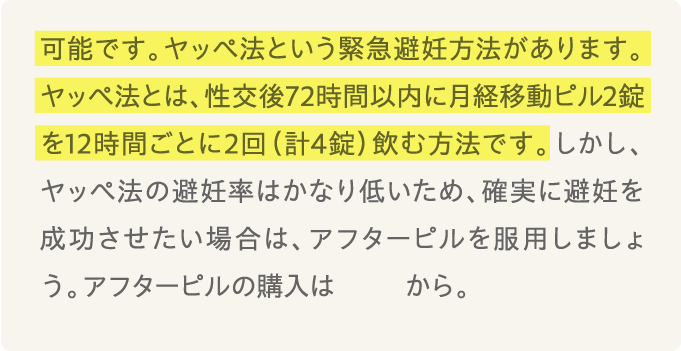 可能です。ヤッペ法という緊急避妊方法があります。ヤッペ法とは、性交後72時間以内に月経移動ピル2錠を12時間ごとに2回（計4錠）飲む方法です。しかし、ヤッペ法の避妊率はかなり低いため、確実に避妊を成功させたい場合は、アフターピルを服用しましょう。アフターピルの購入は　　　から。